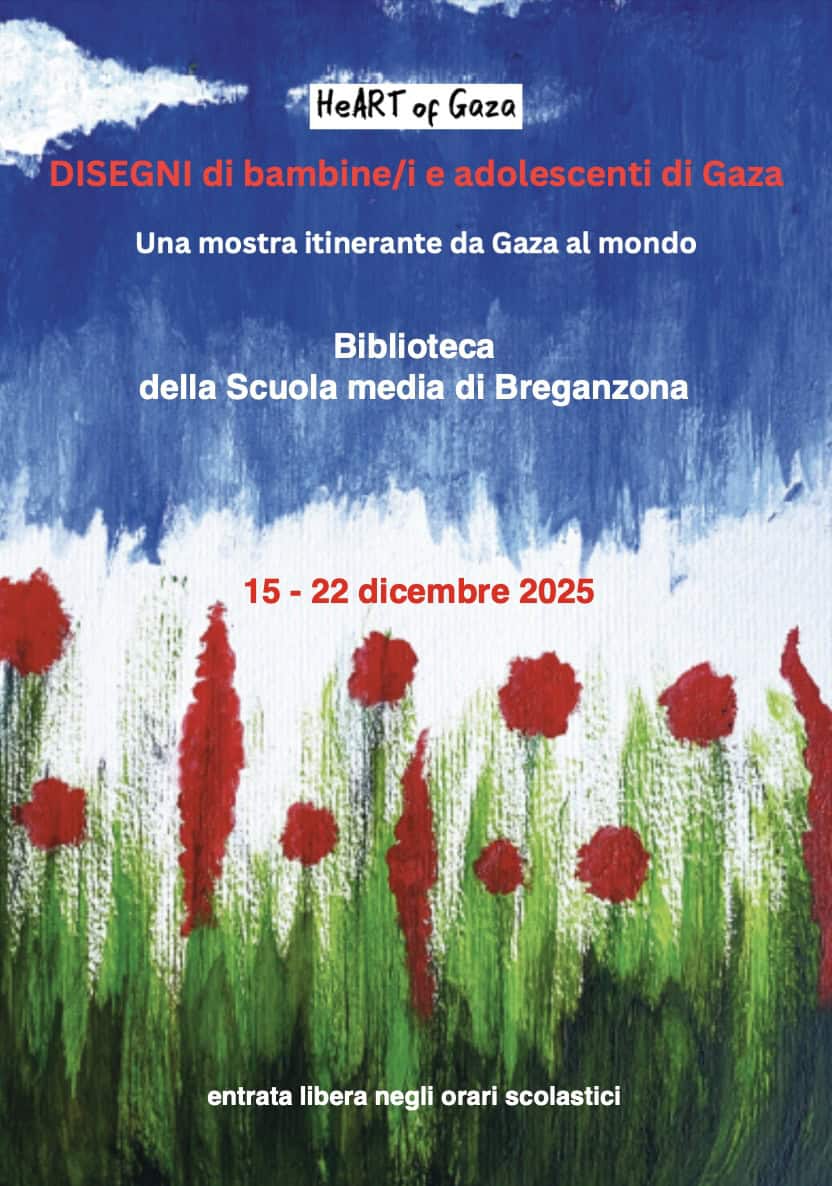 HeART of Gaza

DISEGNI di bambine/i e adolescenti di Gaza

Una mostra itinerante da Gaza al mondo

Biblioteca
della Scuola media di Breganzona

15 - 22 dicembre 2025

entrata libera negli orari scolastici